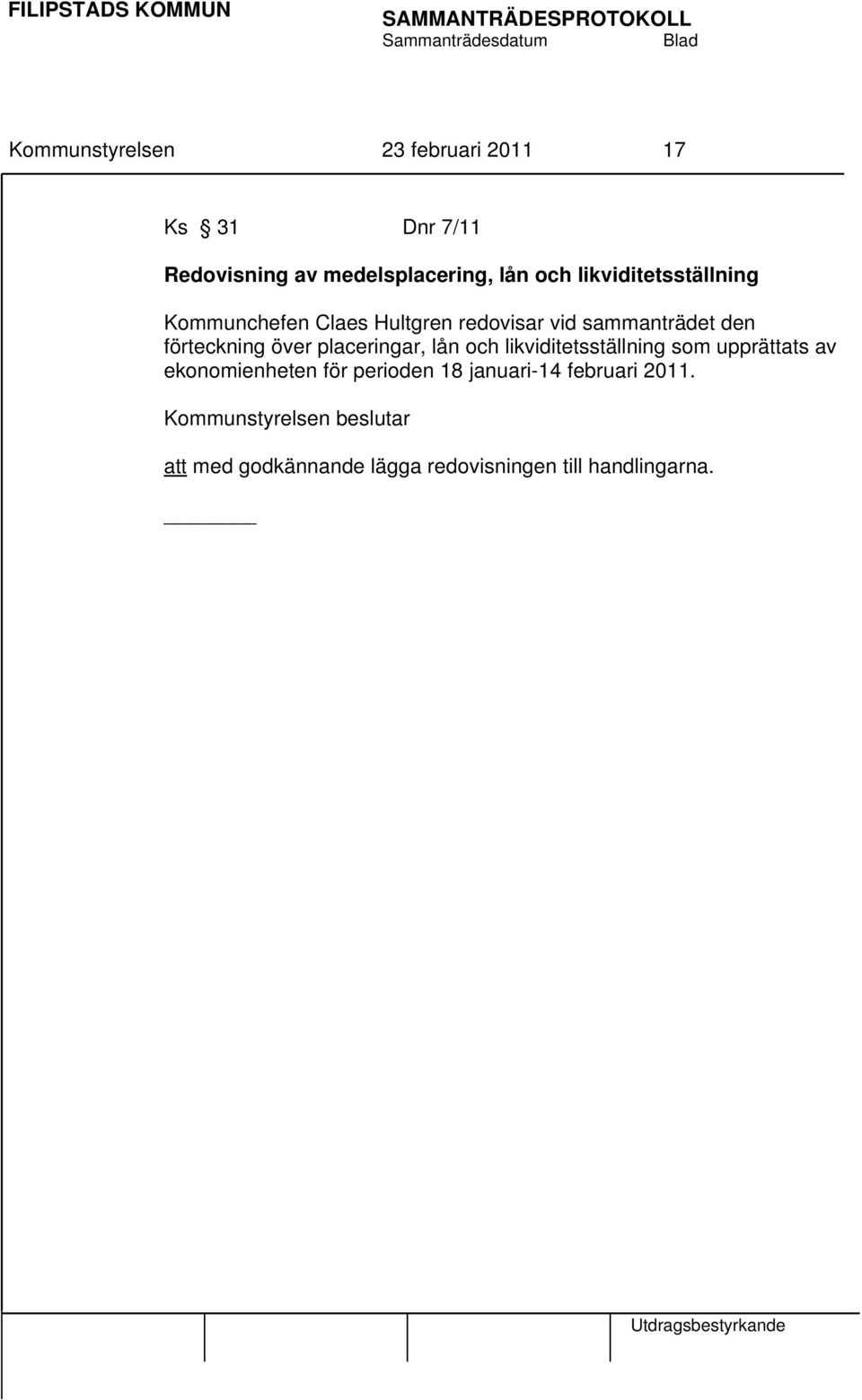 FILIPSTADS KOMMUN

SAMMANTRÄDESPROTOKOLL
Sammanträdesdatum Blad

Kommunstyrelsen 23 februari 2011 17

Ks § 31 Dnr 7/11

Redovisning av medelsplacering, lån och likviditetsställning

Kommunchefen Claes Hultgren redovisar vid sammanträdet den förteckning över placeringar, lån och likviditetsställning som upprättats av ekonomienheten för perioden 18 januari-14 februari 2011.

Kommunstyrelsen beslutar

att med godkännande lägga redovisningen till handlingarna.

Utdragsbestyrkande